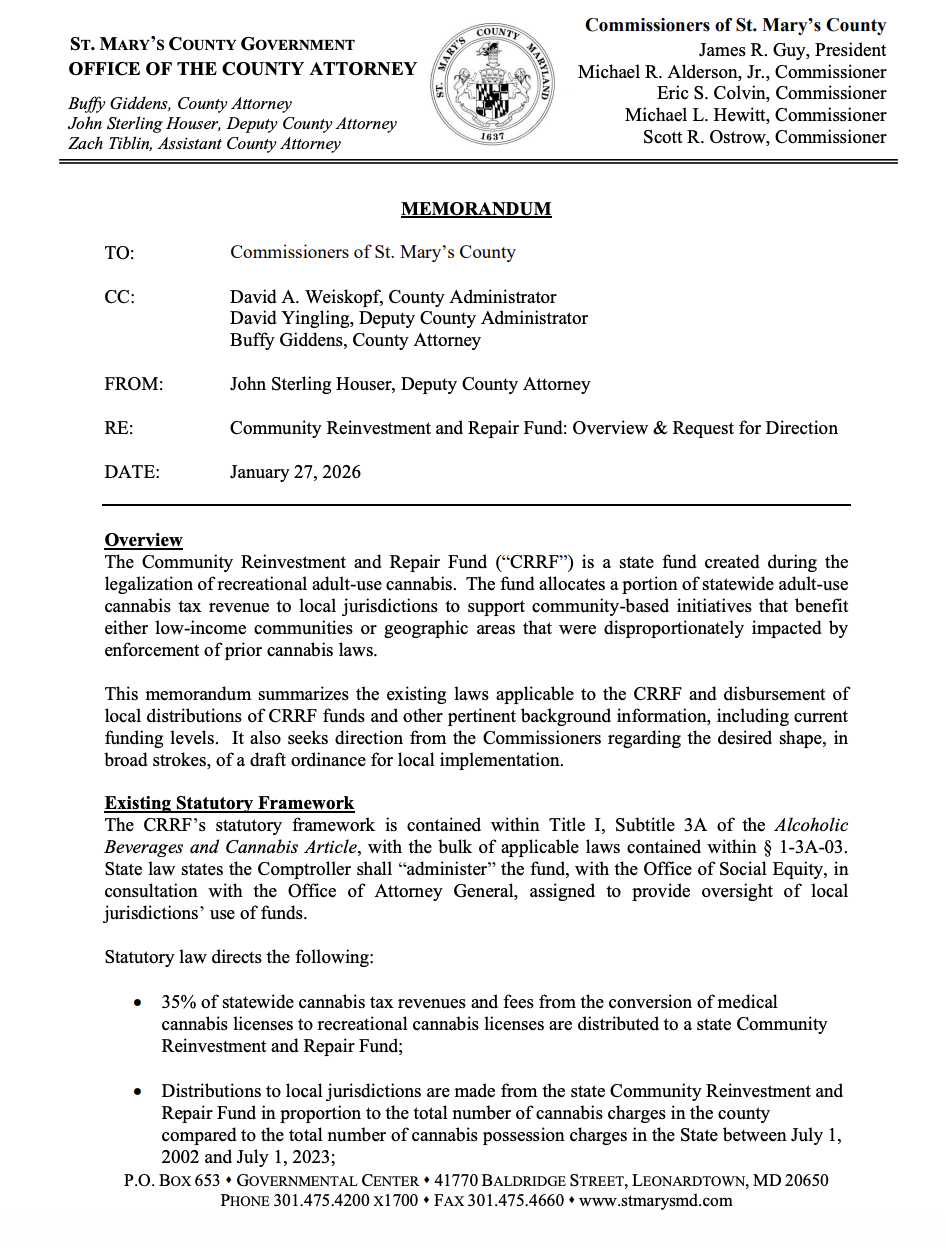 ST. MARY'S COUNTY GOVERNMENT
OFFICE OF THE COUNTY ATTORNEY

Buffy Giddens, County Attorney
John Sterling Houser, Deputy County Attorney
Zach Tiblin, Assistant County Attorney

ST. MARY'S COUNTY MARYLAND 1637

Commissioners of St. Mary's County
James R. Guy, President
Michael R. Alderson, Jr., Commissioner
Eric S. Colvin, Commissioner
Michael L. Hewitt, Commissioner
Scott R. Ostrow, Commissioner

MEMORANDUM

TO: Commissioners of St. Mary's County

CC: David A. Weiskopf, County Administrator
David Yingling, Deputy County Administrator
Buffy Giddens, County Attorney

FROM: John Sterling Houser, Deputy County Attorney

RE: Community Reinvestment and Repair Fund: Overview & Request for Direction

DATE: January 27, 2026

Overview
The Community Reinvestment and Repair Fund ("CRRF") is a state fund created during the legalization of recreational adult-use cannabis. The fund allocates a portion of statewide adult-use cannabis tax revenue to local jurisdictions to support community-based initiatives that benefit either low-income communities or geographic areas that were disproportionately impacted by enforcement of prior cannabis laws.

This memorandum summarizes the existing laws applicable to the CRRF and disbursement of local distributions of CRRF funds and other pertinent background information, including current funding levels. It also seeks direction from the Commissioners regarding the desired shape, in broad strokes, of a draft ordinance for local implementation.

Existing Statutory Framework
The CRRF's statutory framework is contained within Title I, Subtitle 3A of the Alcoholic Beverages and Cannabis Article, with the bulk of applicable laws contained within § 1-3A-03. State law states the Comptroller shall "administer" the fund, with the Office of Social Equity, in consultation with the Office of Attorney General, assigned to provide oversight of local jurisdictions' use of funds.

Statutory law directs the following:

• 35% of statewide cannabis tax revenues and fees from the conversion of medical cannabis licenses to recreational cannabis licenses are distributed to a state Community Reinvestment and Repair Fund;

• Distributions to local jurisdictions are made from the state Community Reinvestment and Repair Fund in proportion to the total number of cannabis charges in the county compared to the total number of cannabis possession charges in the State between July 1, 2002 and July 1, 2023;

P.O. BOX 653 • GOVERNMENTAL CENTER • 41770 BALDRIDGE STREET, LEONARDTOWN, MD 20650
PHONE 301.475.4200 X1700 • FAX 301.475.4660 • www.stmarysmd.com